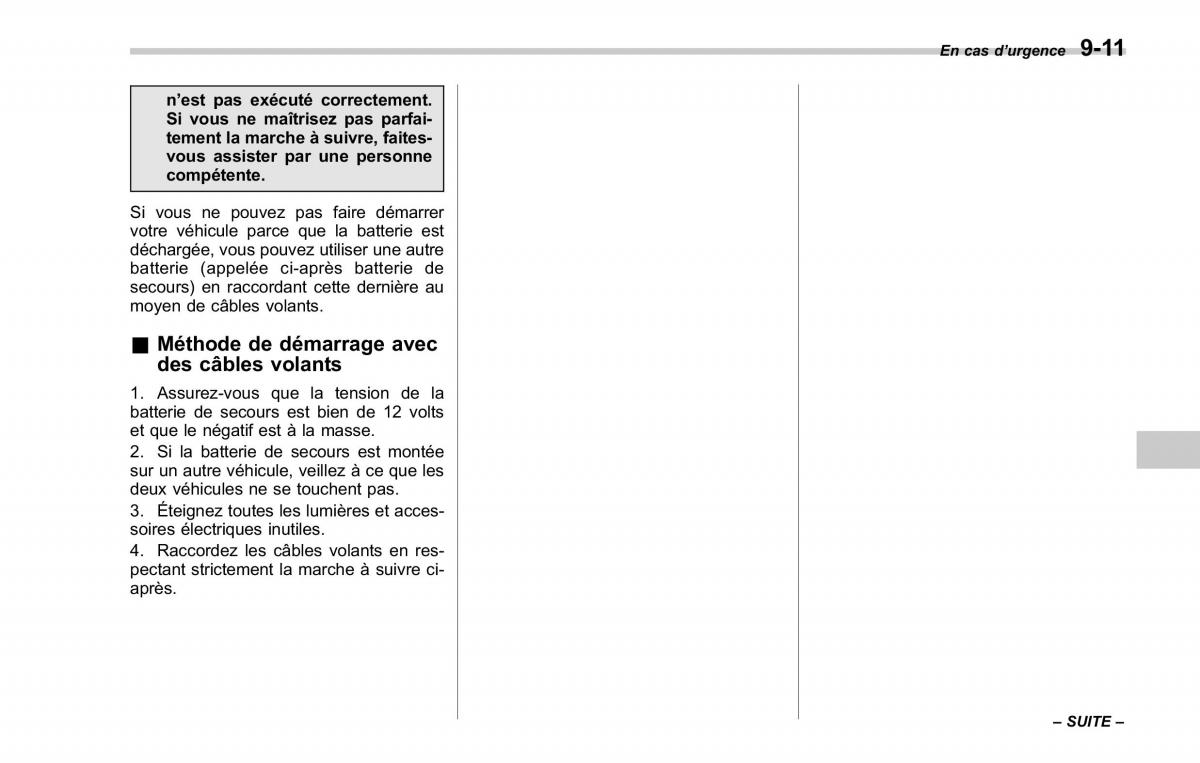 En cas d'urgence 9-11

n'est pas exécuté correctement. Si vous ne maîtrisez pas parfaitement la marche à suivre, faites-vous assister par une personne compétente.

Si vous ne pouvez pas faire démarrer votre véhicule parce que la batterie est déchargée, vous pouvez utiliser une autre batterie (appelée ci-après batterie de secours) en raccordant cette dernière au moyen de câbles volants.

■ Méthode de démarrage avec des câbles volants

1. Assurez-vous que la tension de la batterie de secours est bien de 12 volts et que le négatif est à la masse.

2. Si la batterie de secours est montée sur un autre véhicule, veillez à ce que les deux véhicules ne se touchent pas.

3. Éteignez toutes les lumières et accessoires électriques inutiles.

4. Raccordez les câbles volants en respectant strictement la marche à suivre ci-après.

– SUITE –